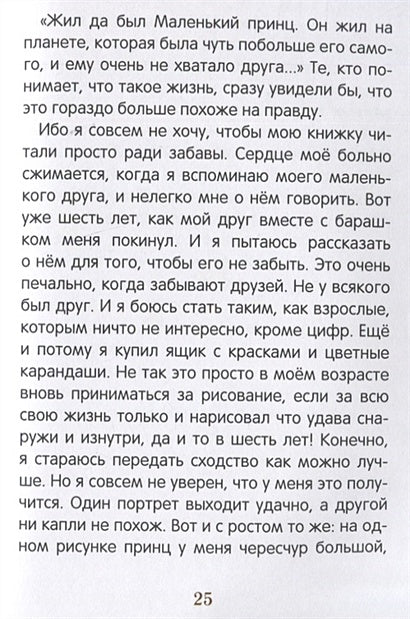 «Жил да был Маленький принц. Он жил на планете, которая была чуть побольше его самого, и ему очень не хватало друга...» Те, кто понимает, что такое жизнь, сразу увидели бы, что это гораздо больше похоже на правду.

Ибо я совсем не хочу, чтобы мою книжку читали просто ради забавы. Сердце моё больно сжимается, когда я вспоминаю моего маленького друга, и нелегко мне о нём говорить. Вот уже шесть лет, как мой друг вместе с барашком меня покинул. И я пытаюсь рассказать о нём для того, чтобы его не забыть. Это очень печально, когда забывают друзей. Не у всякого был друг. И я боюсь стать таким, как взрослые, которым ничто не интересно, кроме цифр. Ещё и потому я купил ящик с красками и цветные карандаши. Не так это просто в моём возрасте вновь приниматься за рисование, если за всю свою жизнь только и нарисовал что удава снаружи и изнутри, да и то в шесть лет! Конечно, я стараюсь передать сходство как можно лучше. Но я совсем не уверен, что у меня это получится. Один портрет выходит удачно, а другой ни капли не похож. Вот и с ростом то же: на одном рисунке принц у меня чересчур большой,

25